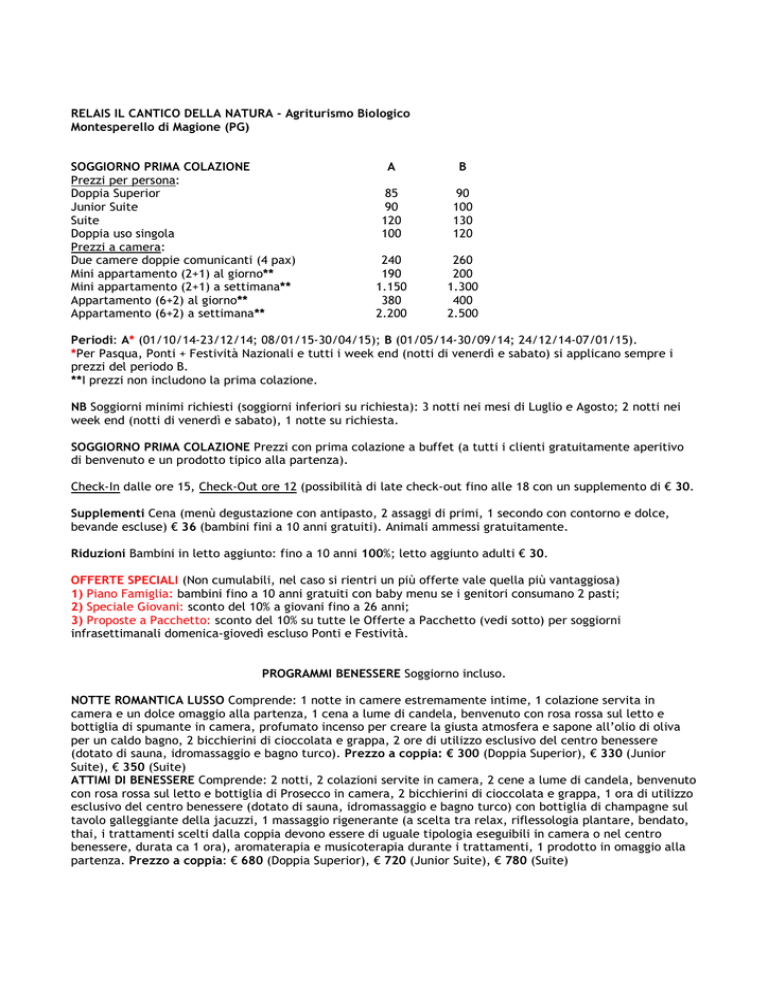 RELAIS IL CANTICO DELLA NATURA - Agriturismo Biologico
Montesperello di Magione (PG)

| SOGGIORNO PRIMA COLAZIONE | A | B |
|---|---|---|
| Prezzi per persona: | | |
| Doppia Superior | 85 | 90 |
| Junior Suite | 90 | 100 |
| Suite | 120 | 130 |
| Doppia uso singola | 100 | 120 |
| Prezzi a camera: | | |
| Due camere doppie comunicanti (4 pax) | 240 | 260 |
| Mini appartamento (2+1) al giorno** | 190 | 200 |
| Mini appartamento (2+1) a settimana** | 1.150 | 1.300 |
| Appartamento (6+2) al giorno** | 380 | 400 |
| Appartamento (6+2) a settimana** | 2.200 | 2.500 |

Periodi: A* (01/10/14-23/12/14; 08/01/15-30/04/15); B (01/05/14-30/09/14; 24/12/14-07/01/15).
*Per Pasqua, Ponti + Festività Nazionali e tutti i week end (notti di venerdì e sabato) si applicano sempre i prezzi del periodo B.
**I prezzi non includono la prima colazione.

NB Soggiorni minimi richiesti (soggiorni inferiori su richiesta): 3 notti nei mesi di Luglio e Agosto; 2 notti nei week end (notti di venerdì e sabato), 1 notte su richiesta.

SOGGIORNO PRIMA COLAZIONE Prezzi con prima colazione a buffet (a tutti i clienti gratuitamente aperitivo di benvenuto e un prodotto tipico alla partenza).

Check-In dalle ore 15, Check-Out ore 12 (possibilità di late check-out fino alle 18 con un supplemento di € 30.

Supplementi Cena (menù degustazione con antipasto, 2 assaggi di primi, 1 secondo con contorno e dolce, bevande escluse) € 36 (bambini fini a 10 anni gratuiti). Animali ammessi gratuitamente.

Riduzioni Bambini in letto aggiunto: fino a 10 anni 100%; letto aggiunto adulti € 30.

OFFERTE SPECIALI (Non cumulabili, nel caso si rientri un più offerte vale quella più vantaggiosa)
1) Piano Famiglia: bambini fino a 10 anni gratuiti con baby menu se i genitori consumano 2 pasti;
2) Speciale Giovani: sconto del 10% a giovani fino a 26 anni;
3) Proposte a Pacchetto: sconto del 10% su tutte le Offerte a Pacchetto (vedi sotto) per soggiorni infrasettimanali domenica-giovedì escluso Ponti e Festività.

PROGRAMMI BENESSERE Soggiorno incluso.

NOTTE ROMANTICA LUSSO Comprende: 1 notte in camere estremamente intime, 1 colazione servita in camera e un dolce omaggio alla partenza, 1 cena a lume di candela, benvenuto con rosa rossa sul letto e bottiglia di spumante in camera, profumato incenso per creare la giusta atmosfera e sapone all'olio di oliva per un caldo bagno, 2 bicchierini di cioccolata e grappa, 2 ore di utilizzo esclusivo del centro benessere (dotato di sauna, idromassaggio e bagno turco). Prezzo a coppia: € 300 (Doppia Superior), € 330 (Junior Suite), € 350 (Suite)
ATTIMI DI BENESSERE Comprende: 2 notti, 2 colazioni servite in camera, 2 cene a lume di candela, benvenuto con rosa rossa sul letto e bottiglia di Prosecco in camera, 2 bicchierini di cioccolata e grappa, 1 ora di utilizzo esclusivo del centro benessere (dotato di sauna, idromassaggio e bagno turco) con bottiglia di champagne sul tavolo galleggiante della jacuzzi, 1 massaggio rigenerante (a scelta tra relax, riflessologia plantare, bendato, thai, i trattamenti scelti dalla coppia devono essere di uguale tipologia eseguibili in camera o nel centro benessere, durata ca 1 ora), aromaterapia e musicoterapia durante i trattamenti, 1 prodotto in omaggio alla partenza. Prezzo a coppia: € 680 (Doppia Superior), € 720 (Junior Suite), € 780 (Suite)